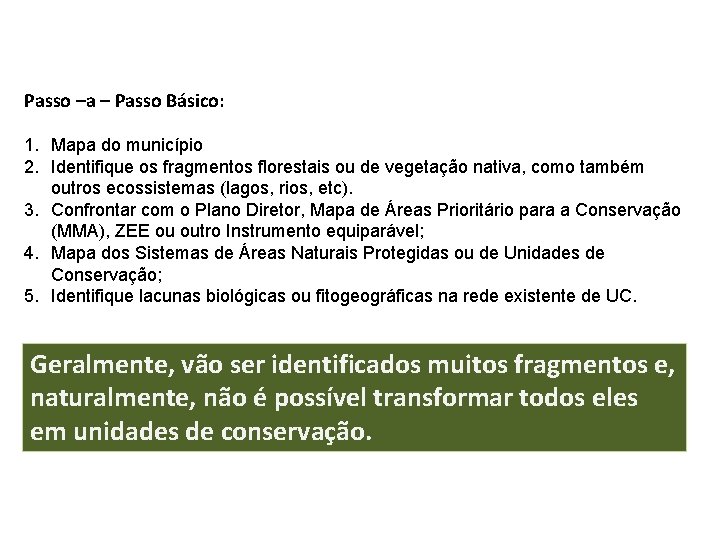 Passo –a – Passo Básico:

1. Mapa do município
2. Identifique os fragmentos florestais ou de vegetação nativa, como também outros ecossistemas (lagos, rios, etc).
3. Confrontar com o Plano Diretor, Mapa de Áreas Prioritário para a Conservação (MMA), ZEE ou outro Instrumento equiparável;
4. Mapa dos Sistemas de Áreas Naturais Protegidas ou de Unidades de Conservação;
5. Identifique lacunas biológicas ou fitogeográficas na rede existente de UC.

Geralmente, vão ser identificados muitos fragmentos e, naturalmente, não é possível transformar todos eles em unidades de conservação.